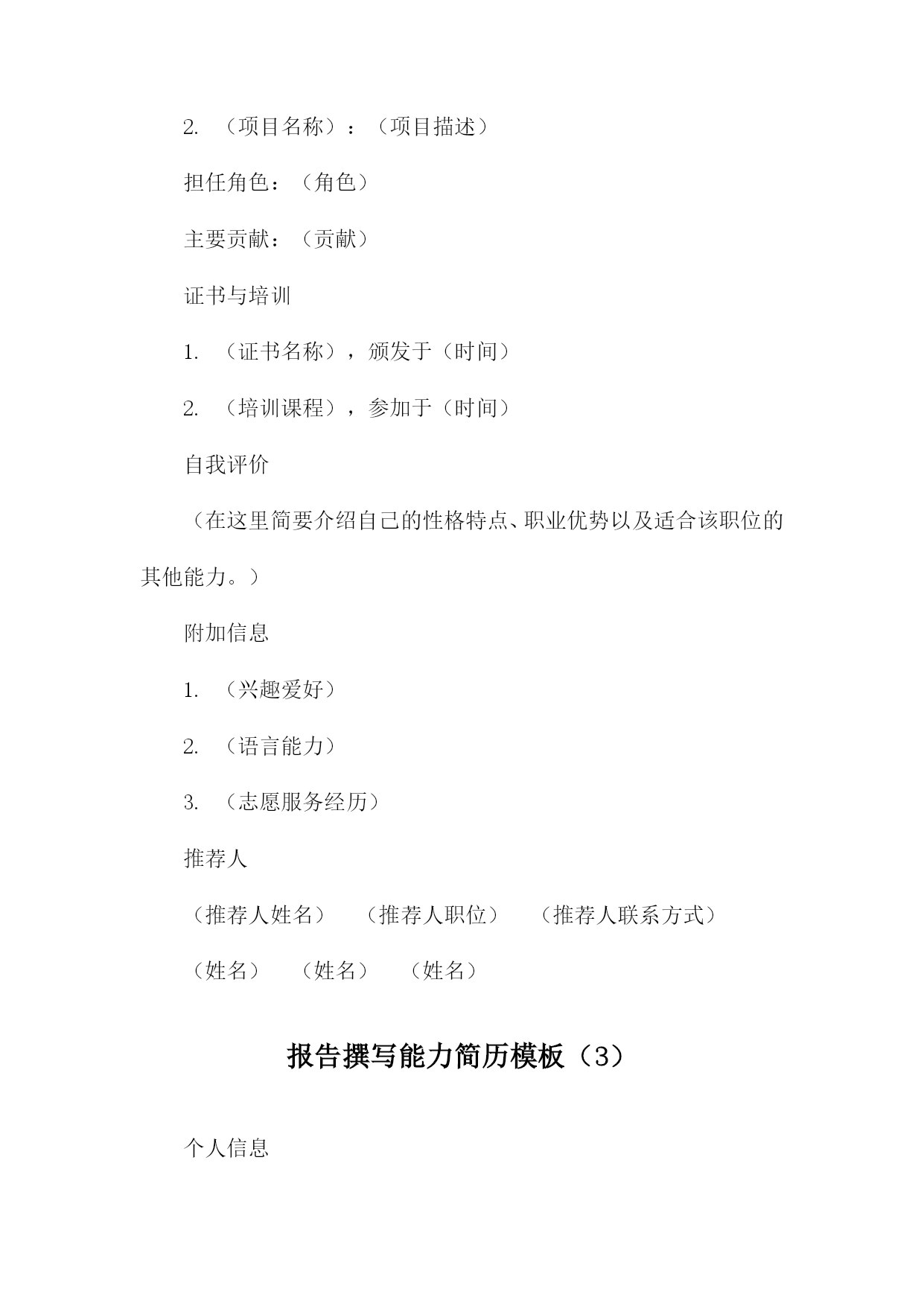 2. （项目名称）：（项目描述）

担任角色：（角色）

主要贡献：（贡献）

证书与培训

1. （证书名称），颁发于（时间）

2. （培训课程），参加于（时间）

自我评价

（在这里简要介绍自己的性格特点、职业优势以及适合该职位的其他能力。）

附加信息

1. （兴趣爱好）

2. （语言能力）

3. （志愿服务经历）

推荐人

（推荐人姓名） （推荐人职位） （推荐人联系方式）

（姓名） （姓名） （姓名）

报告撰写能力简历模板（3）

个人信息